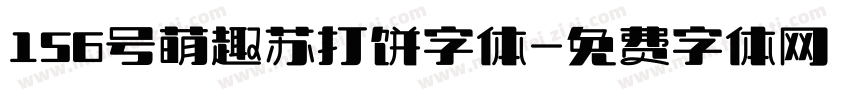 156号萌趣苏打饼字体-免费字体网